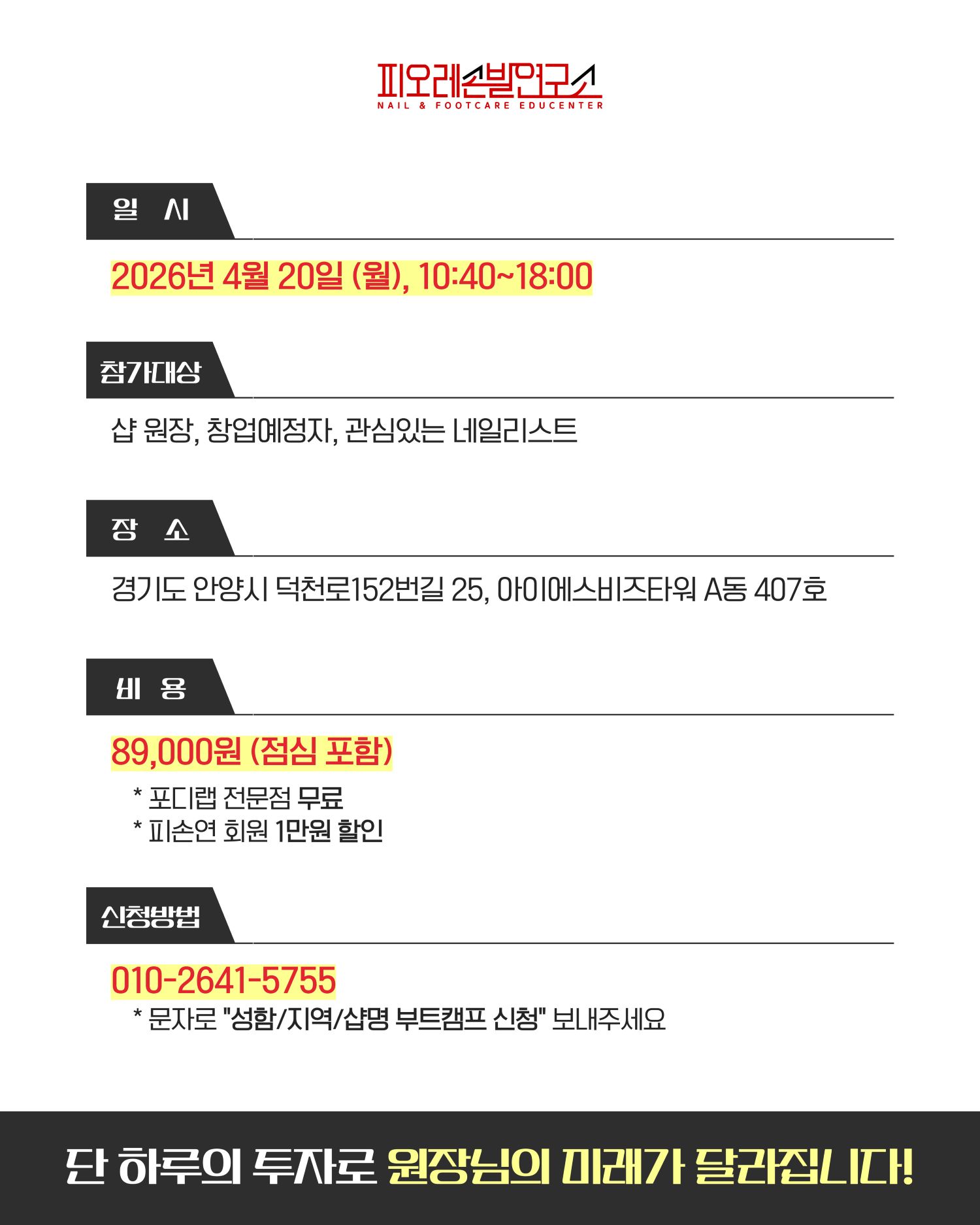 피오레손발연구소
NAIL & FOOTCARE EDUCENTER

일 시

2026년 4월 20일 (월), 10:40~18:00

참가대상

샵 원장, 창업예정자, 관심있는 네일리스트

장 소

경기도 안양시 덕천로152번길 25, 아이에스비즈타워 A동 407호

비 용

89,000원 (점심 포함)

* 포디랩 전문점 무료
* 피손연 회원 1만원 할인

신청방법

010-2641-5755

* 문자로 "성함/지역/샵명 부트캠프 신청" 보내주세요

단 하루의 투자로 원장님의 미래가 달라집니다!